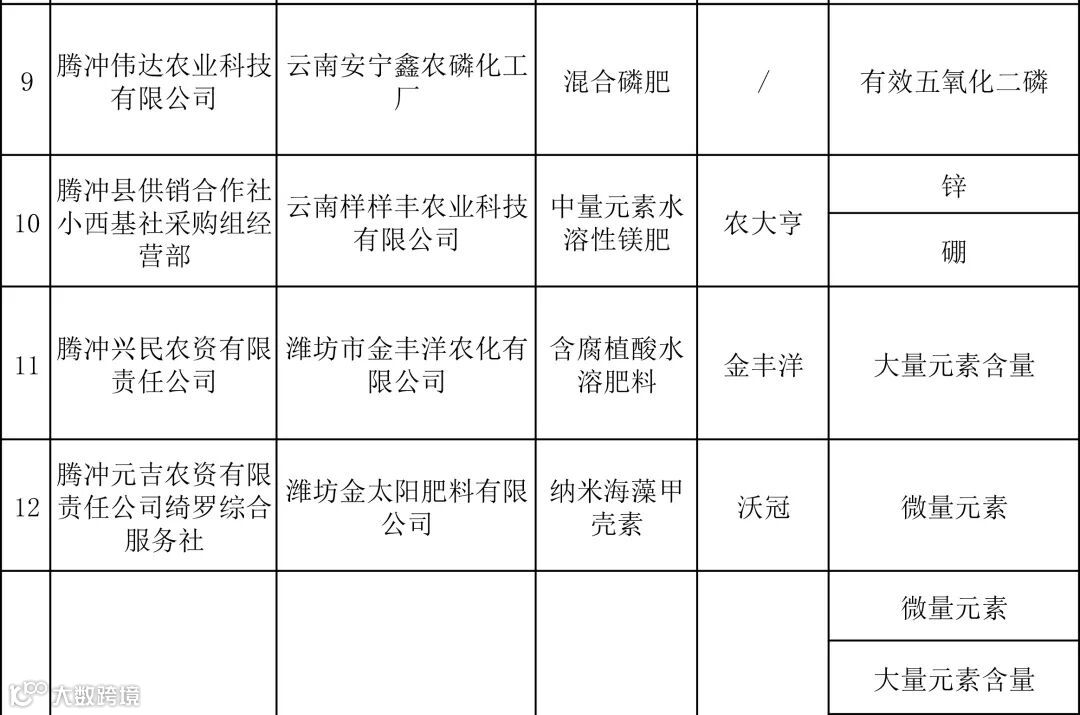 | 9 | 腾冲伟达农业科技有限公司 | 云南安宁鑫农磷化工厂 | 混合磷肥 | / | 有效五氧化二磷 |
|---|---|---|---|---|---|
| 10 | 腾冲县供销合作社小西基社采购组经营部 | 云南样样丰农业科技有限公司 | 中量元素水溶性镁肥 | 农大亨 | 锌 |
|  |  |  |  |  | 硼 |
| 11 | 腾冲兴民农资有限责任公司 | 潍坊市金丰洋农化有限公司 | 含腐植酸水溶肥料 | 金丰洋 | 大量元素含量 |
| 12 | 腾冲元吉农资有限责任公司绮罗综合服务社 | 潍坊金太阳肥料有限公司 | 纳米海藻甲壳素 | 沃冠 | 微量元素 |
|  |  |  |  |  | 微量元素 |
|  |  |  |  |  | 大量元素含量 |

大数跨境